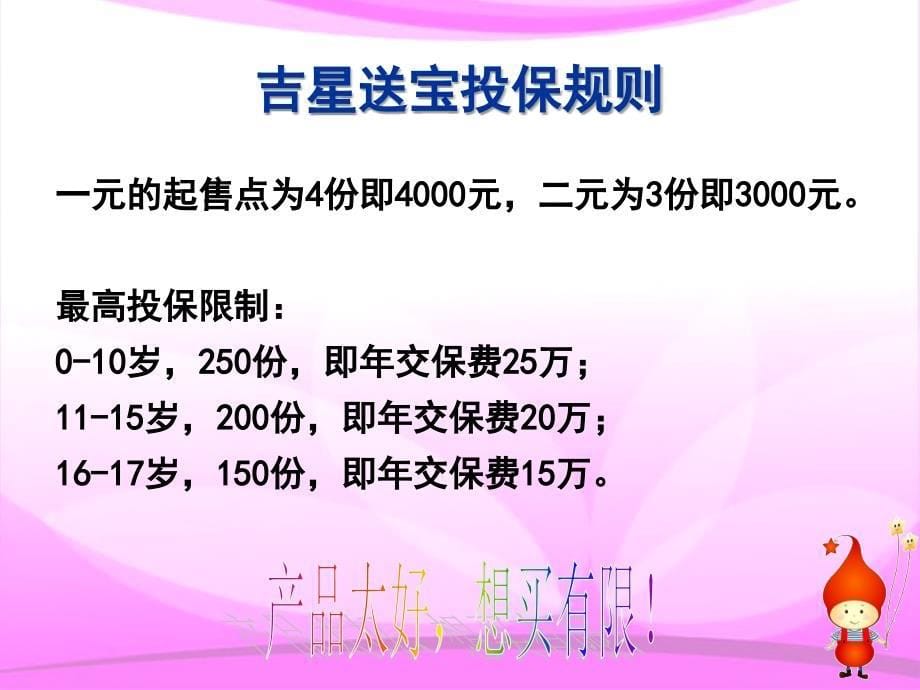 吉星送宝投保规则

一元的起售点为4份即4000元，二元为3份即3000元。

最高投保限制：
0-10岁，250份，即年交保费25万；
11-15岁，200份，即年交保费20万；
16-17岁，150份，即年交保费15万。

产品太好，想买有限！